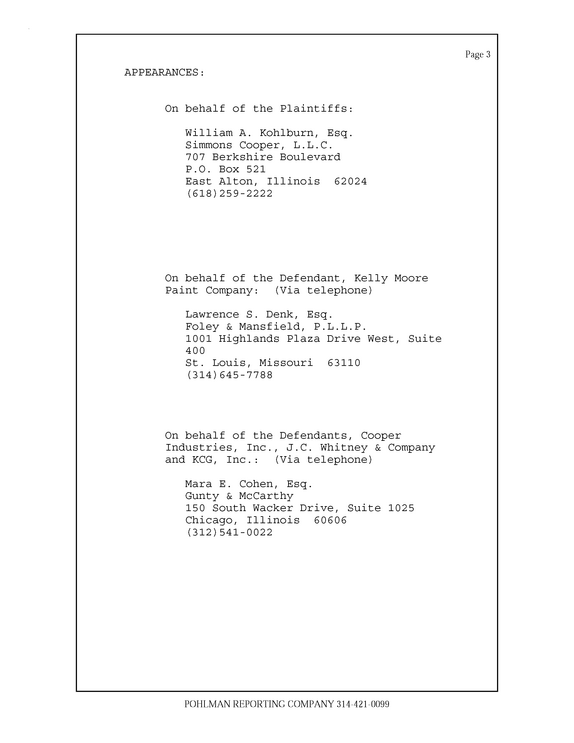 Page 3

APPEARANCES:

On behalf of the Plaintiffs:

William A. Kohlburn, Esq.
Simmons Cooper, L.L.C.
707 Berkshire Boulevard
P.O. Box 521
East Alton, Illinois 62024
(618)259-2222

On behalf of the Defendant, Kelly Moore Paint Company: (Via telephone)

Lawrence S. Denk, Esq.
Foley & Mansfield, P.L.L.P.
1001 Highlands Plaza Drive West, Suite 400
St. Louis, Missouri 63110
(314)645-7788

On behalf of the Defendants, Cooper Industries, Inc., J.C. Whitney & Company and KCG, Inc.: (Via telephone)

Mara E. Cohen, Esq.
Gunty & McCarthy
150 South Wacker Drive, Suite 1025
Chicago, Illinois 60606
(312)541-0022

POHLMAN REPORTING COMPANY 314-421-0099